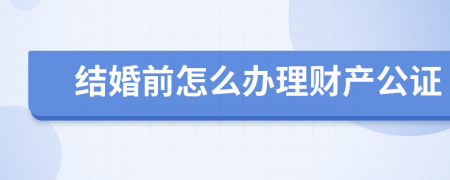 结婚前怎么办理财产公证